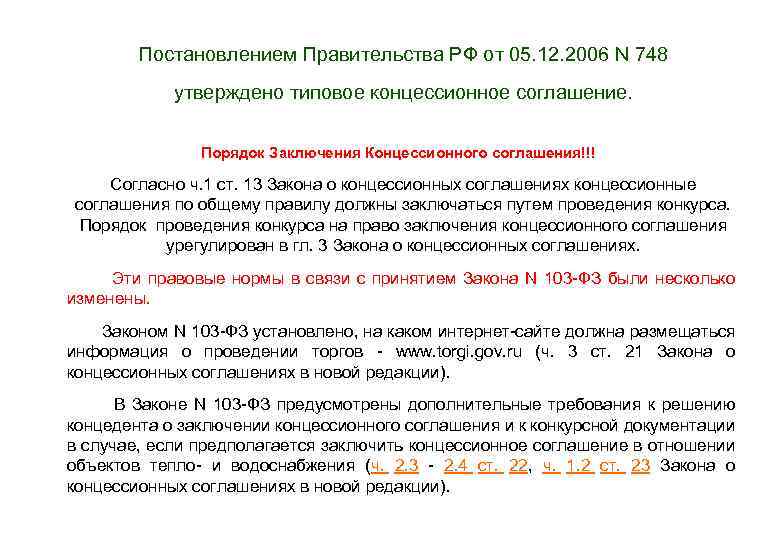 Постановлением Правительства РФ от 05.12.2006 N 748

утверждено типовое концессионное соглашение.

Порядок Заключения Концессионного соглашения!!!

Согласно ч.1 ст. 13 Закона о концессионных соглашениях концессионные соглашения по общему правилу должны заключаться путем проведения конкурса. Порядок проведения конкурса на право заключения концессионного соглашения урегулирован в гл. 3 Закона о концессионных соглашениях.

Эти правовые нормы в связи с принятием Закона N 103-ФЗ были несколько изменены.

Законом N 103-ФЗ установлено, на каком интернет-сайте должна размещаться информация о проведении торгов - www.torgi.gov.ru (ч. 3 ст. 21 Закона о концессионных соглашениях в новой редакции).

В Законе N 103-ФЗ предусмотрены дополнительные требования к решению концедента о заключении концессионного соглашения и к конкурсной документации в случае, если предполагается заключить концессионное соглашение в отношении объектов тепло- и водоснабжения (ч. 2.3 - 2.4 ст. 22, ч. 1.2 ст. 23 Закона о концессионных соглашениях в новой редакции).